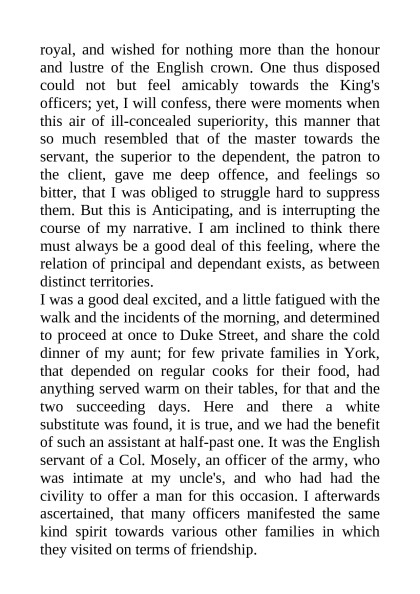 royal, and wished for nothing more than the honour and lustre of the English crown. One thus disposed could not but feel amicably towards the King's officers; yet, I will confess, there were moments when this air of ill-concealed superiority, this manner that so much resembled that of the master towards the servant, the superior to the dependent, the patron to the client, gave me deep offence, and feelings so bitter, that I was obliged to struggle hard to suppress them. But this is Anticipating, and is interrupting the course of my narrative. I am inclined to think there must always be a good deal of this feeling, where the relation of principal and dependant exists, as between distinct territories.
I was a good deal excited, and a little fatigued with the walk and the incidents of the morning, and determined to proceed at once to Duke Street, and share the cold dinner of my aunt; for few private families in York, that depended on regular cooks for their food, had anything served warm on their tables, for that and the two succeeding days. Here and there a white substitute was found, it is true, and we had the benefit of such an assistant at half-past one. It was the English servant of a Col. Mosely, an officer of the army, who was intimate at my uncle's, and who had had the civility to offer a man for this occasion. I afterwards ascertained, that many officers manifested the same kind spirit towards various other families in which they visited on terms of friendship.